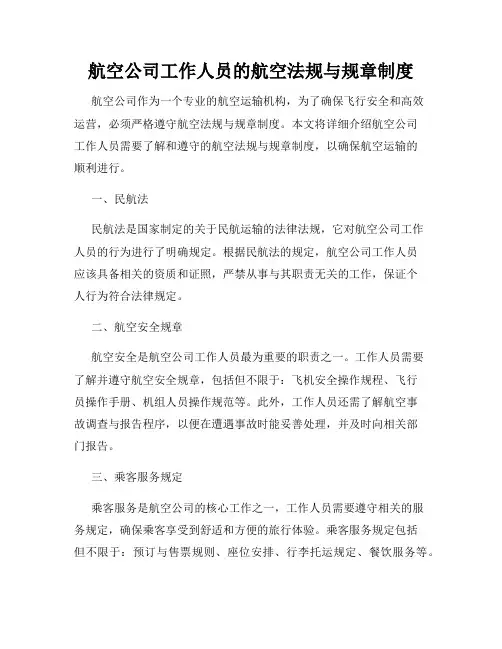 航空公司工作人员的航空法规与规章制度

航空公司作为一个专业的航空运输机构，为了确保飞行安全和高效运营，必须严格遵守航空法规与规章制度。本文将详细介绍航空公司工作人员需要了解和遵守的航空法规与规章制度，以确保航空运输的顺利进行。

一、民航法

民航法是国家制定的关于民航运输的法律法规，它对航空公司工作人员的行为进行了明确规定。根据民航法的规定，航空公司工作人员应该具备相关的资质和证照，严禁从事与其职责无关的工作，保证个人行为符合法律规定。

二、航空安全规章

航空安全是航空公司工作人员最为重要的职责之一。工作人员需要了解并遵守航空安全规章，包括但不限于：飞机安全操作规程、飞行员操作手册、机组人员操作规范等。此外，工作人员还需了解航空事故调查与报告程序，以便在遭遇事故时能妥善处理，并及时向相关部门报告。

三、乘客服务规定

乘客服务是航空公司的核心工作之一，工作人员需要遵守相关的服务规定，确保乘客享受到舒适和方便的旅行体验。乘客服务规定包括但不限于：预订与售票规则、座位安排、行李托运规定、餐饮服务等。